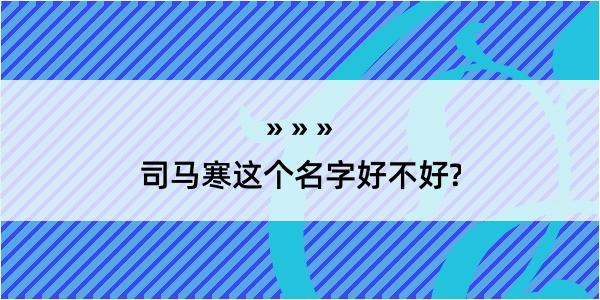 » » »

司马寒这个名字好不好?